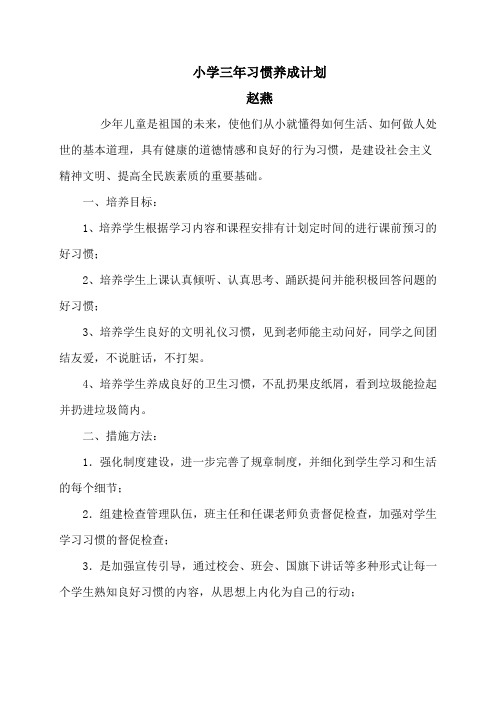 小学三年习惯养成计划

赵燕

少年儿童是祖国的未来，使他们从小就懂得如何生活、如何做人处世的基本道理，具有健康的道德情感和良好的行为习惯，是建设社会主义精神文明、提高全民族素质的重要基础。

一、培养目标：

1、培养学生根据学习内容和课程安排有计划定时间的进行课前预习的好习惯；

2、培养学生上课认真倾听、认真思考、踊跃提问并能积极回答问题的好习惯；

3、培养学生良好的文明礼仪习惯，见到老师能主动问好，同学之间团结友爱，不说脏话，不打架。

4、培养学生养成良好的卫生习惯，不乱扔果皮纸屑，看到垃圾能捡起并扔进垃圾筒内。

二、措施方法：

1．强化制度建设，进一步完善了规章制度，并细化到学生学习和生活的每个细节；

2．组建检查管理队伍，班主任和任课老师负责督促检查，加强对学生学习习惯的督促检查；

3．是加强宣传引导，通过校会、班会、国旗下讲话等多种形式让每一个学生熟知良好习惯的内容，从思想上内化为自己的行动；